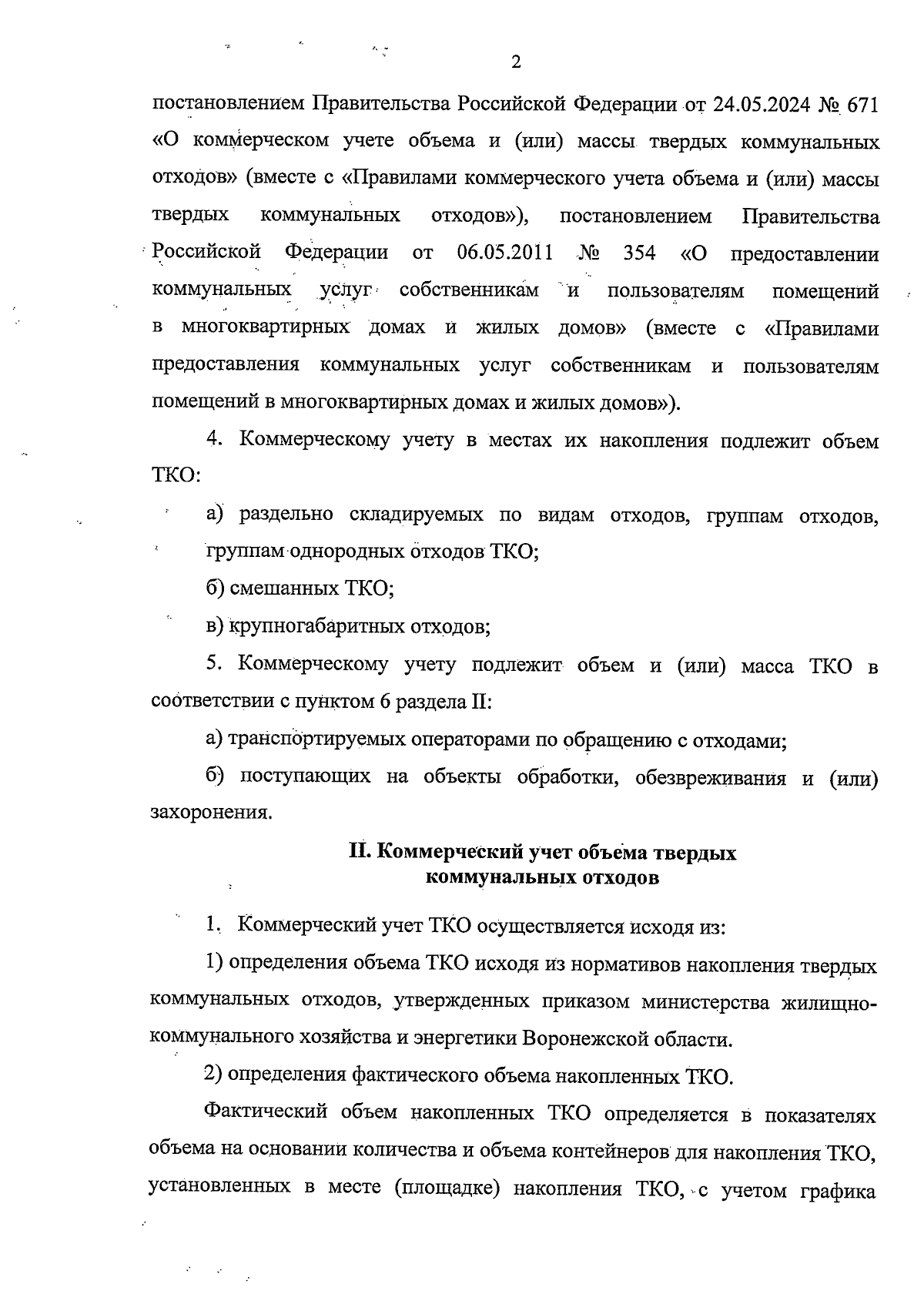 2

постановлением Правительства Российской Федерации от 24.05.2024 № 671 «О коммерческом учете объема и (или) массы твердых коммунальных отходов» (вместе с «Правилами коммерческого учета объема и (или) массы твердых коммунальных отходов»), постановлением Правительства Российской Федерации от 06.05.2011 № 354 «О предоставлении коммунальных услуг собственникам и пользователям помещений в многоквартирных домах и жилых домов» (вместе с «Правилами предоставления коммунальных услуг собственникам и пользователям помещений в многоквартирных домах и жилых домов»).

4. Коммерческому учету в местах их накопления подлежит объем ТКО:

а) раздельно складируемых по видам отходов, группам отходов, группам однородных отходов ТКО;

б) смешанных ТКО;

в) крупногабаритных отходов;

5. Коммерческому учету подлежит объем и (или) масса ТКО в соответствии с пунктом 6 раздела II:

а) транспортируемых операторами по обращению с отходами;

б) поступающих на объекты обработки, обезвреживания и (или) захоронения.

II. Коммерческий учет объема твердых коммунальных отходов

1. Коммерческий учет ТКО осуществляется исходя из:

1) определения объема ТКО исходя из нормативов накопления твердых коммунальных отходов, утвержденных приказом министерства жилищно-коммунального хозяйства и энергетики Воронежской области.

2) определения фактического объема накопленных ТКО.

Фактический объем накопленных ТКО определяется в показателях объема на основании количества и объема контейнеров для накопления ТКО, установленных в месте (площадке) накопления ТКО, с учетом графика